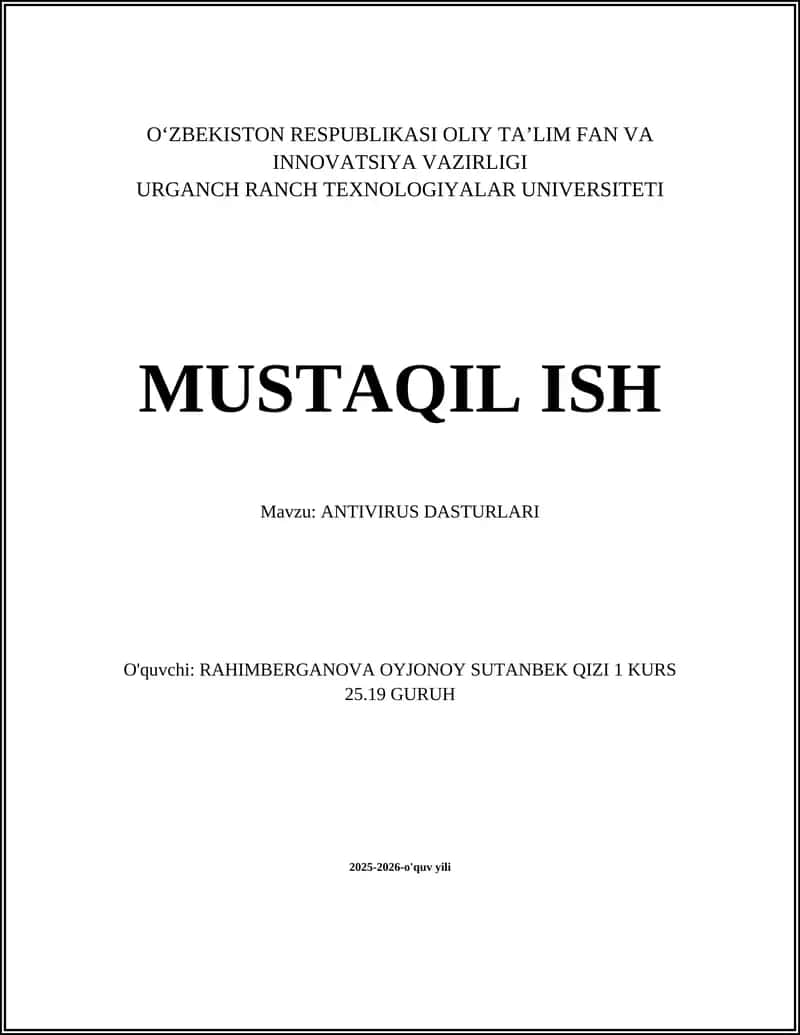 O‘ZBEKISTON RESPUBLIKASI OLIY TA’LIM FAN VA INNOVATSIYA VAZIRLIGI
URGANCH RANCH TEXNOLOGIYALAR UNIVERSITETI

MUSTAQIL ISH

Mavzu: ANTIVIRUS DASTURLARI

O'quvchi: RAHIMBERGANOVA OYJONOY SUTANBEK QIZI 1 KURS 25.19 GURUH

2025-2026-o'quv yili